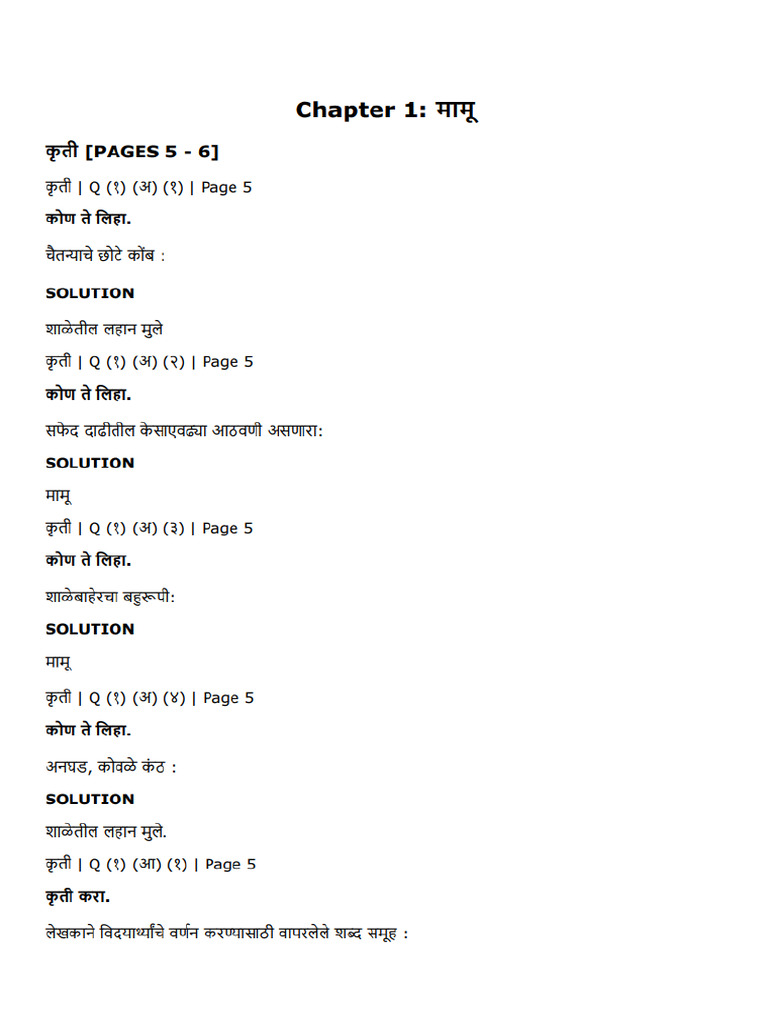 Chapter 1: मामू

कृती [PAGES 5 - 6]

कृती | Q (१) (अ) (१) | Page 5

कोण ते लिहा.

चैतन्याचे छोटे कोंब :

SOLUTION

शाळेतील लहान मुले

कृती | Q (१) (अ) (२) | Page 5

कोण ते लिहा.

सफेद दाढीतील केसाएवढ्या आठवणी असणारा:

SOLUTION

मामू

कृती | Q (१) (अ) (३) | Page 5

कोण ते लिहा.

शाळेबाहेरचा बहुरूपी:

SOLUTION

मामू

कृती | Q (१) (अ) (४) | Page 5

कोण ते लिहा.

अनघड, कोवळे कंठ :

SOLUTION

शाळेतील लहान मुले.

कृती | Q (१) (आ) (१) | Page 5

कृती करा.

लेखकाने विदयार्थ्यांचे वर्णन करण्यासाठी वापरलेले शब्द समूह :